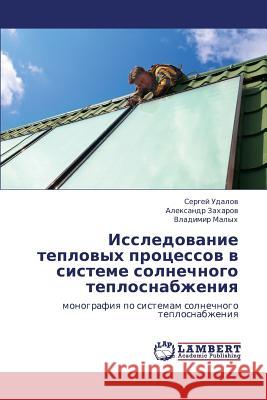 Сергей Удалов
Александр Захаров
Владимир Малых

Исследование тепловых процессов в системе солнечного теплоснабжения

монография по системам солнечного теплоснабжения

LAP LAMBERT Academic Publishing

Kraina Książek